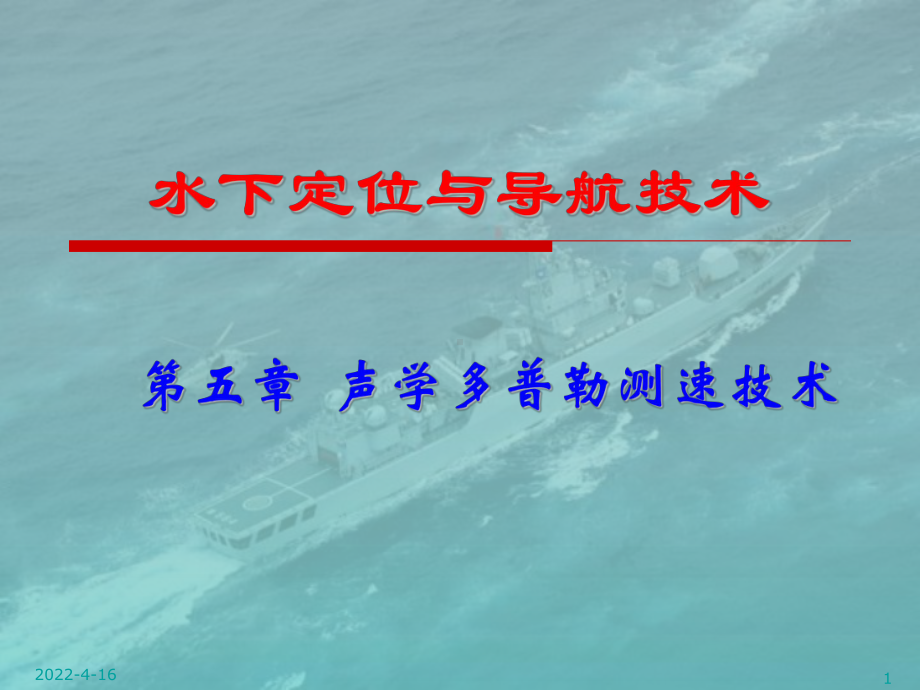 水下定位与导航技术

第五章 声学多普勒测速技术

2022-4-16

1